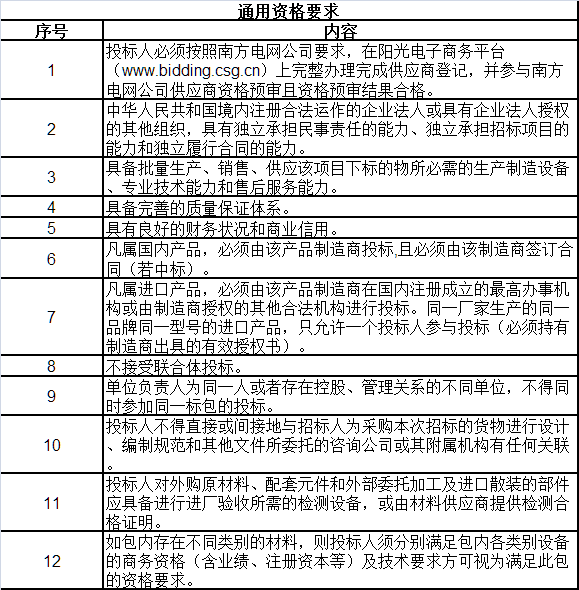 通用资格要求

| 序号 | 内容 |
|---|---|
| 1 | 投标人必须按照南方电网公司要求，在阳光电子商务平台（www.bidding.csg.cn）上完整办理完成供应商登记，并参与南方电网公司供应商资格预审且资格预审结果合格。 |
| 2 | 中华人民共和国境内注册合法运作的企业法人或具有企业法人授权的其他组织，具有独立承担民事责任的能力、独立承担招标项目的能力和独立履行合同的能力。 |
| 3 | 具备批量生产、销售、供应该项目下标的物所必需的生产制造设备、专业技术能力和售后服务能力。 |
| 4 | 具备完善的质量保证体系。 |
| 5 | 具有良好的财务状况和商业信用。 |
| 6 | 凡属国内产品，必须由该产品制造商投标,且必须由该制造商签订合同（若中标）。 |
| 7 | 凡属进口产品，必须由该产品制造商在国内注册成立的最高办事机构或由制造商授权的其他合法机构进行投标。同一厂家生产的同一品牌同一型号的进口产品，只允许一个投标人参与投标（必须持有制造商出具的有效授权书）。 |
| 8 | 不接受联合体投标。 |
| 9 | 单位负责人为同一人或者存在控股、管理关系的不同单位，不得同时参加同一标包的投标。 |
| 10 | 投标人不得直接或间接地与招标人为采购本次招标的货物进行设计、编制规范和其他文件所委托的咨询公司或其附属机构有任何关联。 |
| 11 | 投标人对外购原材料、配套元件和外部委托加工及进口散装的部件应具备进行进厂验收所需的检测设备，或由材料供应商提供检测合格证明。 |
| 12 | 如包内存在不同类别的材料，则投标人须分别满足包内各类别设备的商务资格（含业绩、注册资本等）及技术要求方可视为满足此包的资格要求。 |